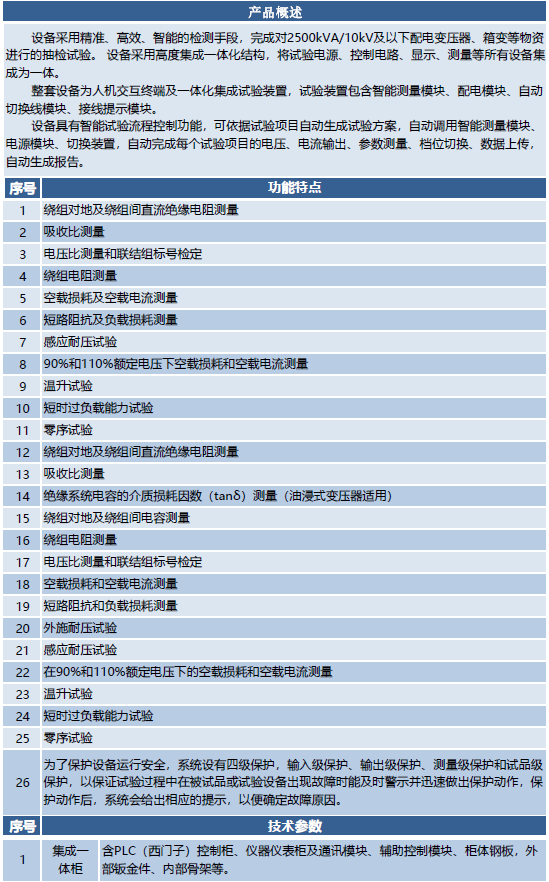 产品概述

设备采用精准、高效、智能的检测手段，完成对2500kVA/10kV及以下配电变压器、箱变等物资进行的抽检试验。设备采用高度集成一体化结构，将试验电源、控制电路、显示、测量等所有设备集成为一体。

整套设备为人机交互终端及一体化集成试验装置，试验装置包含智能测量模块、配电模块、自动切换线模块、接线提示模块。

设备具有智能试验流程控制功能，可依据试验项目自动生成试验方案，自动调用智能测量模块、电源模块、切换装置，自动完成每个试验项目的电压、电流输出、参数测量、档位切换、数据上传，自动生成报告。

| 序号 | 功能特点 |
|---|---|
| 1 | 绕组对地及绕组间直流绝缘电阻测量 |
| 2 | 吸收比测量 |
| 3 | 电压比测量和联结组标号检定 |
| 4 | 绕组电阻测量 |
| 5 | 空载损耗及空载电流测量 |
| 6 | 短路阻抗及负载损耗测量 |
| 7 | 感应耐压试验 |
| 8 | 90%和110%额定电压下空载损耗和空载电流测量 |
| 9 | 温升试验 |
| 10 | 短时过负载能力试验 |
| 11 | 零序试验 |
| 12 | 绕组对地及绕组间直流绝缘电阻测量 |
| 13 | 吸收比测量 |
| 14 | 绝缘系统电容的介质损耗因数（tanδ）测量（油浸式变压器适用） |
| 15 | 绕组对地及绕组间电容测量 |
| 16 | 绕组电阻测量 |
| 17 | 电压比测量和联结组标号检定 |
| 18 | 空载损耗和空载电流测量 |
| 19 | 短路阻抗和负载损耗测量 |
| 20 | 外施耐压试验 |
| 21 | 感应耐压试验 |
| 22 | 在90%和110%额定电压下的空载损耗和空载电流测量 |
| 23 | 温升试验 |
| 24 | 短时过负载能力试验 |
| 25 | 零序试验 |
| 26 | 为了保护设备运行安全，系统设有四级保护，输入级保护、输出级保护、测量级保护和试品级保护，以保证试验过程中在被试品或试验设备出现故障时能及时警示并迅速做出保护动作，保护动作后，系统会给出相应的提示，以便确定故障原因。 |

| 序号 | 技术参数 | |
|---|---|---|
| 1 | 集成一体柜 | 含PLC（西门子）控制柜、仪器仪表柜及通讯模块、辅助控制模块、柜体钢板，外部钣金件、内部骨架等。 |